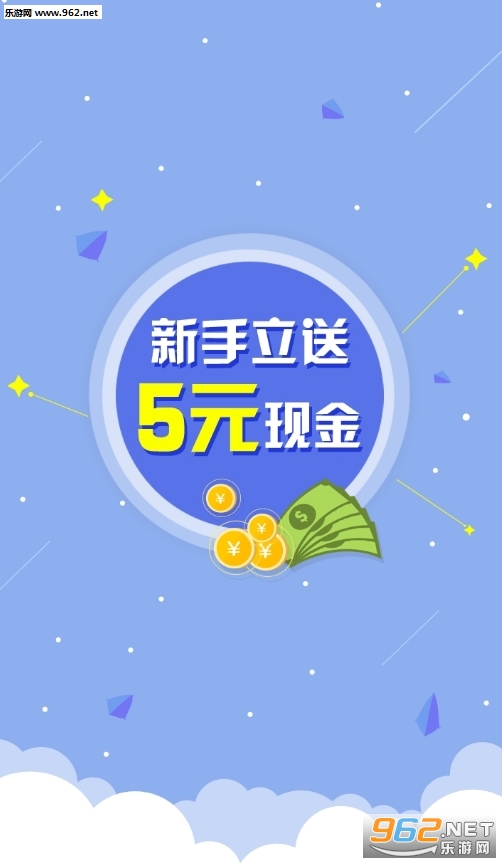 乐游网 www.962.net

新手立送
5元现金

¥
¥
¥
¥
$

962.NET
乐游网